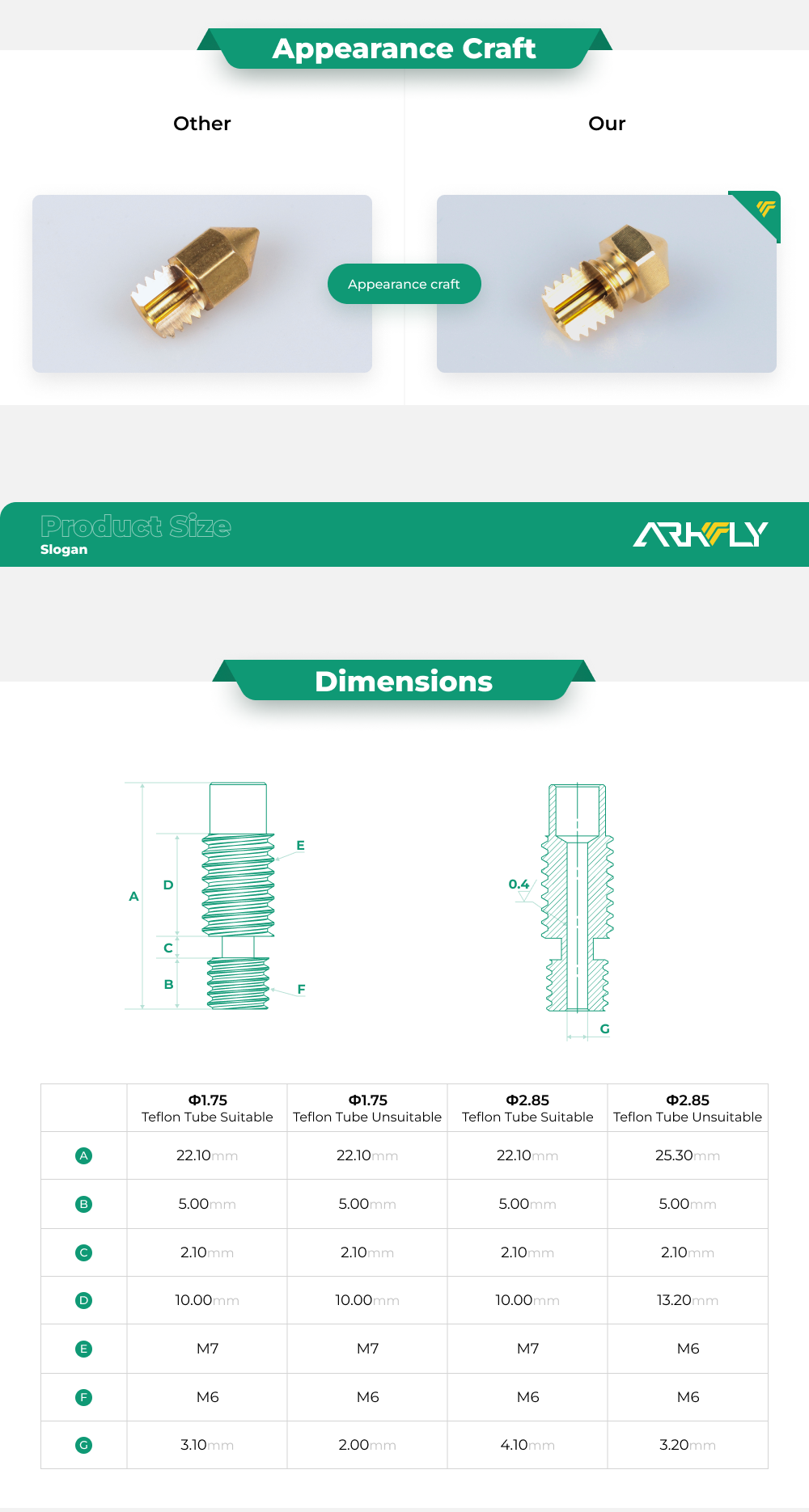 Appearance Craft

Other

Our

Appearance craft

Product Size
Slogan

ARKFLY

Dimensions

A
D
C
B
E
F

0.4
G

| | Φ1.75 Teflon Tube Suitable | Φ1.75 Teflon Tube Unsuitable | Φ2.85 Teflon Tube Suitable | Φ2.85 Teflon Tube Unsuitable |
|---|---|---|---|---|
| A | 22.10mm | 22.10mm | 22.10mm | 25.30mm |
| B | 5.00mm | 5.00mm | 5.00mm | 5.00mm |
| C | 2.10mm | 2.10mm | 2.10mm | 2.10mm |
| D | 10.00mm | 10.00mm | 10.00mm | 13.20mm |
| E | M7 | M7 | M7 | M6 |
| F | M6 | M6 | M6 | M6 |
| G | 3.10mm | 2.00mm | 4.10mm | 3.20mm |